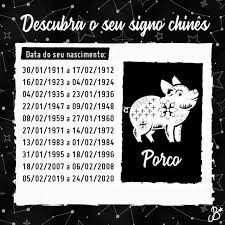 Descubra o seu signo chinês

Data do seu nascimento:

30/01/1911 a 17/02/1912
16/02/1923 a 04/02/1924
04/02/1935 a 23/01/1936
22/01/1947 a 09/02/1948
08/02/1959 a 27/01/1960
27/01/1971 a 14/02/1972
13/02/1983 a 01/02/1984
31/01/1995 a 18/02/1996
18/02/2007 a 06/02/2008
05/02/2019 a 24/01/2020

Porco

B*